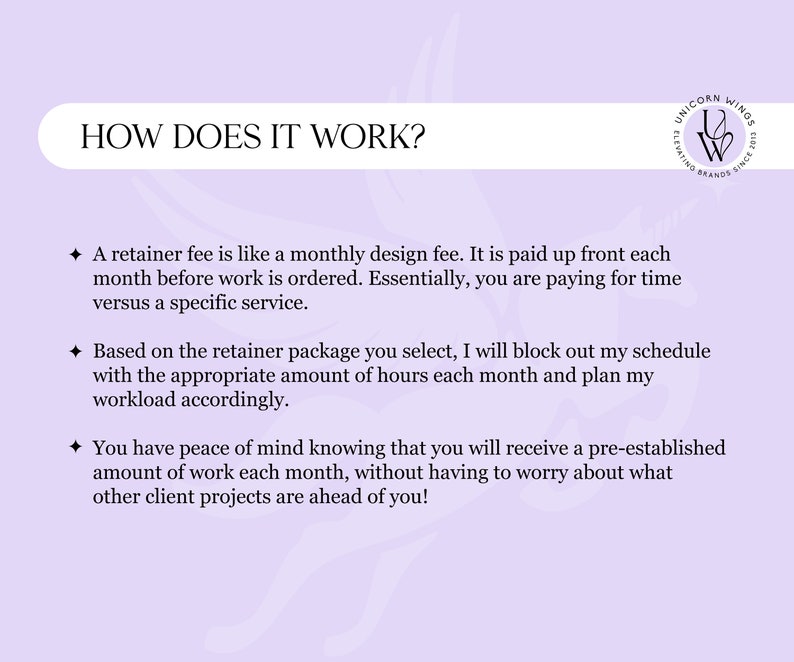 HOW DOES IT WORK?

UNICORN WINGS
UW
ELEVATING BRANDS SINCE 2013

✦ A retainer fee is like a monthly design fee. It is paid up front each month before work is ordered. Essentially, you are paying for time versus a specific service.

✦ Based on the retainer package you select, I will block out my schedule with the appropriate amount of hours each month and plan my workload accordingly.

✦ You have peace of mind knowing that you will receive a pre-established amount of work each month, without having to worry about what other client projects are ahead of you!